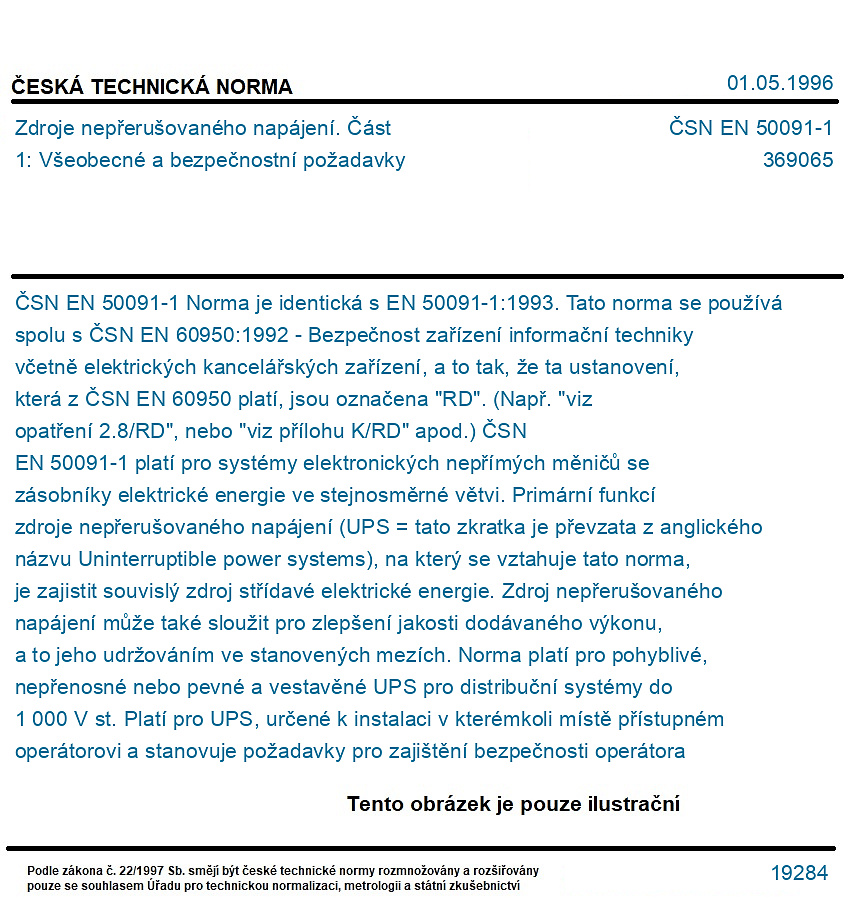 ČESKÁ TECHNICKÁ NORMA

01.05.1996

Zdroje nepřerušovaného napájení. Část 1: Všeobecné a bezpečnostní požadavky

ČSN EN 50091-1
369065

ČSN EN 50091-1 Norma je identická s EN 50091-1:1993. Tato norma se používá spolu s ČSN EN 60950:1992 - Bezpečnost zařízení informační techniky včetně elektrických kancelářských zařízení, a to tak, že ta ustanovení, která z ČSN EN 60950 platí, jsou označena "RD". (Např. "viz opatření 2.8/RD", nebo "viz přílohu K/RD" apod.) ČSN EN 50091-1 platí pro systémy elektronických nepřímých měničů se zásobníky elektrické energie ve stejnosměrné větvi. Primární funkcí zdroje nepřerušovaného napájení (UPS = tato zkratka je převzata z anglického názvu Uninterruptible power systems), na který se vztahuje tato norma, je zajistit souvislý zdroj střídavé elektrické energie. Zdroj nepřerušovaného napájení může také sloužit pro zlepšení jakosti dodávaného výkonu, a to jeho udržováním ve stanovených mezích. Norma platí pro pohyblivé, nepřenosné nebo pevné a vestavěné UPS pro distribuční systémy do 1 000 V st. Platí pro UPS, určené k instalaci v kterémkoli místě přístupném operátorovi a stanovuje požadavky pro zajištění bezpečnosti operátora

Tento obrázek je pouze ilustrační

Podle zákona č. 22/1997 Sb. smějí být české technické normy rozmnožovány a rozšiřovány pouze se souhlasem Úřadu pro technickou normalizaci, metrologii a státní zkušebnictví

19284